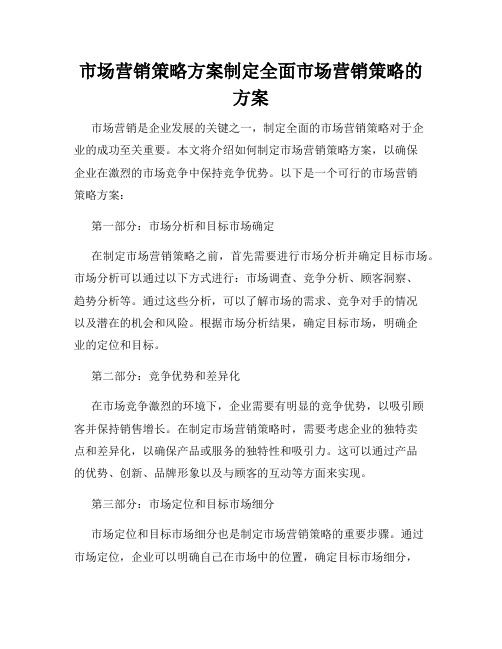 市场营销策略方案制定全面市场营销策略的方案

市场营销是企业发展的关键之一，制定全面的市场营销策略对于企业的成功至关重要。本文将介绍如何制定市场营销策略方案，以确保企业在激烈的市场竞争中保持竞争优势。以下是一个可行的市场营销策略方案：

第一部分：市场分析和目标市场确定

在制定市场营销策略之前，首先需要进行市场分析并确定目标市场。市场分析可以通过以下方式进行：市场调查、竞争分析、顾客洞察、趋势分析等。通过这些分析，可以了解市场的需求、竞争对手的情况以及潜在的机会和风险。根据市场分析结果，确定目标市场，明确企业的定位和目标。

第二部分：竞争优势和差异化

在市场竞争激烈的环境下，企业需要有明显的竞争优势，以吸引顾客并保持销售增长。在制定市场营销策略时，需要考虑企业的独特卖点和差异化，以确保产品或服务的独特性和吸引力。这可以通过产品的优势、创新、品牌形象以及与顾客的互动等方面来实现。

第三部分：市场定位和目标市场细分

市场定位和目标市场细分也是制定市场营销策略的重要步骤。通过市场定位，企业可以明确自己在市场中的位置，确定目标市场细分，